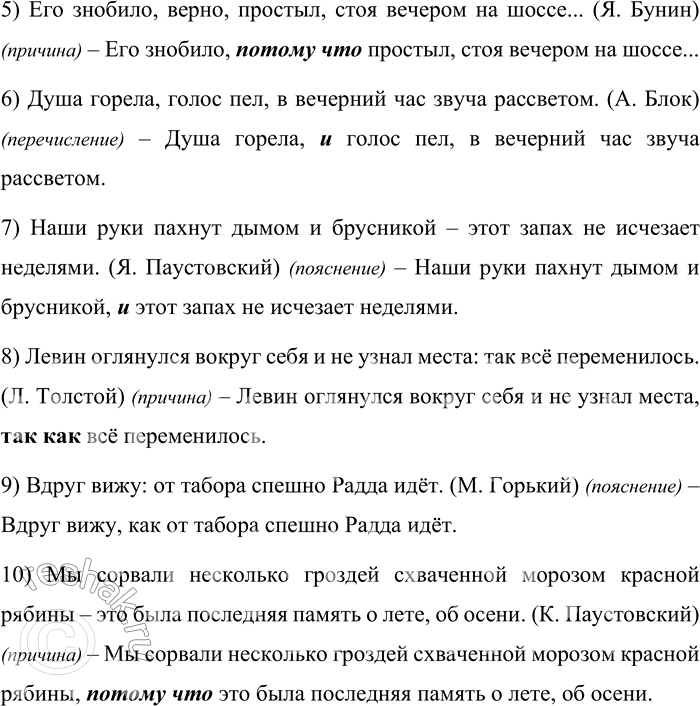 5) Его знобило, верно, простыл, стоя вечером на шоссе... (Я. Бунин) (причина) – Его знобило, потому что простыл, стоя вечером на шоссе...

6) Душа горела, голос пел, в вечерний час звуча рассветом. (А. Блок) (перечисление) – Душа горела, и голос пел, в вечерний час звуча рассветом.

7) Наши руки пахнут дымом и брусникой – этот запах не исчезает неделями. (Я. Паустовский) (пояснение) – Наши руки пахнут дымом и брусникой, и этот запах не исчезает неделями.

8) Левин оглянулся вокруг себя и не узнал места: так всё переменилось. (Л. Толстой) (причина) – Левин оглянулся вокруг себя и не узнал места, так как всё переменилось.

9) Вдруг вижу: от табора спешно Радда идёт. (М. Горький) (пояснение) – Вдруг вижу, как от табора спешно Радда идёт.

10) Мы сорвали несколько гроздей схваченной морозом красной рябины – это была последняя память о лете, об осени. (К. Паустовский) (причина) – Мы сорвали несколько гроздей схваченной морозом красной рябины, потому что это была последняя память о лете, об осени.

reshak.ru